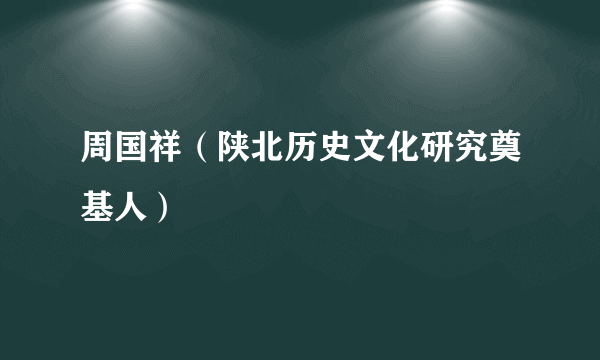 周国祥（陕北历史文化研究奠基人）